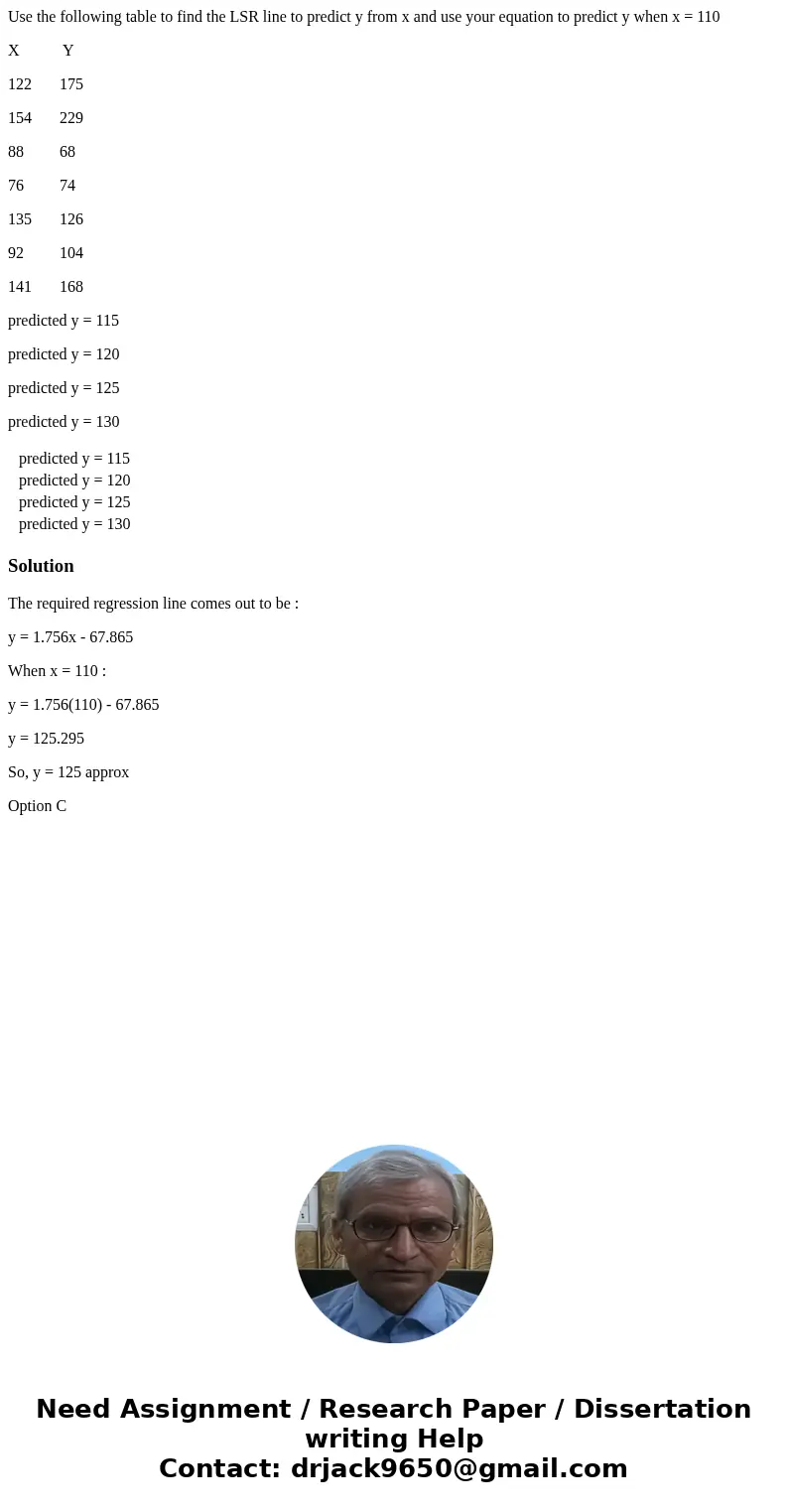 Use the following table to find the LSR line to predict y from x and use your equation to predict y when x = 110

| X | Y |
|---|---|
| 122 | 175 |
| 154 | 229 |
| 88 | 68 |
| 76 | 74 |
| 135 | 126 |
| 92 | 104 |
| 141 | 168 |

predicted y = 115

predicted y = 120

predicted y = 125

predicted y = 130

predicted y = 115
predicted y = 120
predicted y = 125
predicted y = 130

Solution

The required regression line comes out to be :

y = 1.756x - 67.865

When x = 110 :

y = 1.756(110) - 67.865

y = 125.295

So, y = 125 approx

Option C

Need Assignment / Research Paper / Dissertation writing Help
Contact: drjack9650@gmail.com